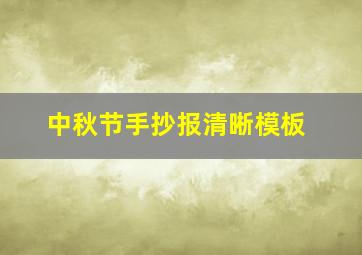 中秋节手抄报清晰模板